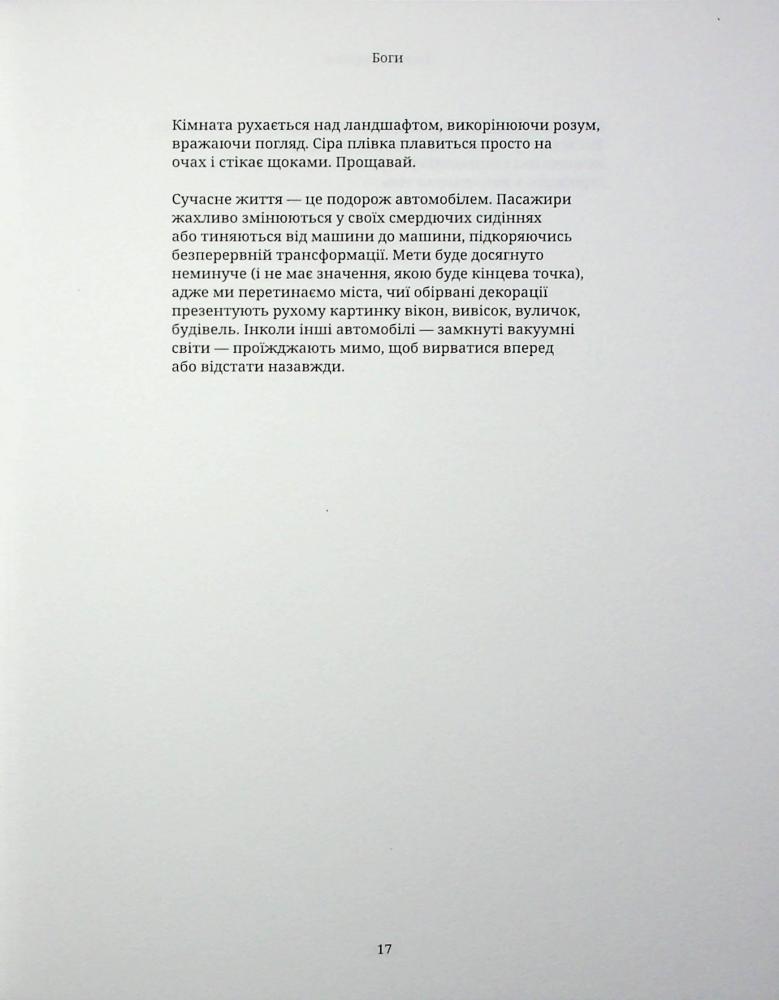 Боги

Кімната рухається над ландшафтом, викорінюючи розум, вражаючи погляд. Сіра плівка плавиться просто на очах і стікає щоками. Прощавай.

Сучасне життя — це подорож автомобілем. Пасажири жахливо змінюються у своїх смердючих сидіннях або тиняються від машини до машини, підкоряючись безперервній трансформації. Мети буде досягнуто неминуче (і не має значення, якою буде кінцева точка), адже ми перетинаємо міста, чиї обірвані декорації презентують рухому картинку вікон, вивісок, вуличок, будівель. Інколи інші автомобілі — замкнуті вакуумні світи — проїжджають мимо, щоб вирватися вперед або відстати назавжди.

17